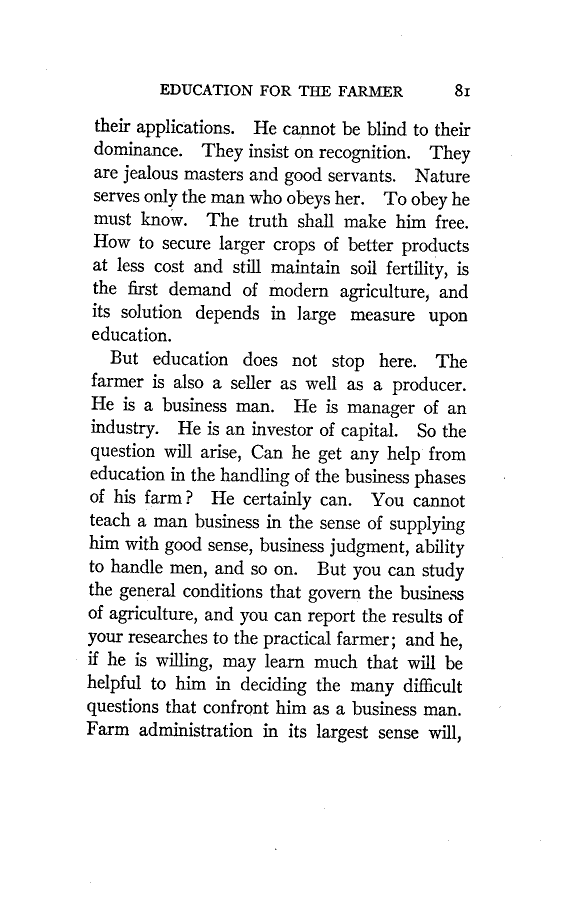 EDUCATION FOR THE FARMER 81

their applications. He cannot be blind to their dominance. They insist on recognition. They are jealous masters and good servants. Nature serves only the man who obeys her. To obey he must know. The truth shall make him free. How to secure larger crops of better products at less cost and still maintain soil fertility, is the first demand of modern agriculture, and its solution depends in large measure upon education.

But education does not stop here. The farmer is also a seller as well as a producer. He is a business man. He is manager of an industry. He is an investor of capital. So the question will arise, Can he get any help from education in the handling of the business phases of his farm? He certainly can. You cannot teach a man business in the sense of supplying him with good sense, business judgment, ability to handle men, and so on. But you can study the general conditions that govern the business of agriculture, and you can report the results of your researches to the practical farmer; and he, if he is willing, may learn much that will be helpful to him in deciding the many difficult questions that confront him as a business man. Farm administration in its largest sense will,